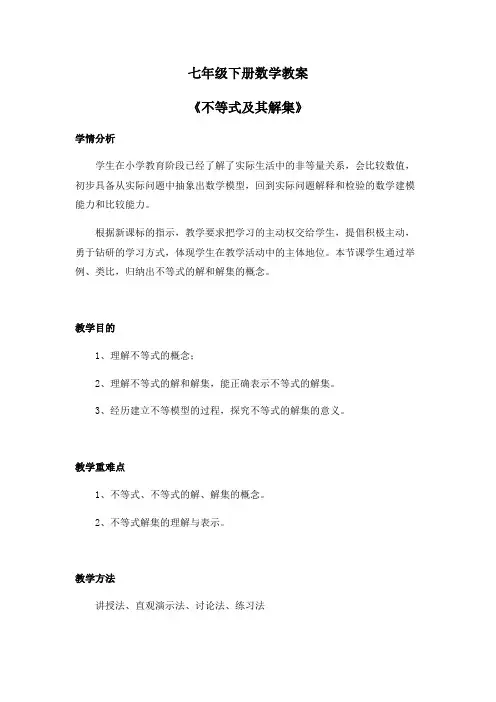 七年级下册数学教案

《不等式及其解集》

学情分析

学生在小学教育阶段已经了解了实际生活中的非等量关系，会比较数值，初步具备从实际问题中抽象出数学模型，回到实际问题解释和检验的数学建模能力和比较能力。

根据新课标的指示，教学要求把学习的主动权交给学生，提倡积极主动，勇于钻研的学习方式，体现学生在教学活动中的主体地位。本节课学生通过举例、类比，归纳出不等式的解和解集的概念。

教学目的

1、理解不等式的概念；

2、理解不等式的解和解集，能正确表示不等式的解集。

3、经历建立不等模型的过程，探究不等式的解集的意义。

教学重难点

1、不等式、不等式的解、解集的概念。

2、不等式解集的理解与表示。

教学方法

讲授法、直观演示法、讨论法、练习法